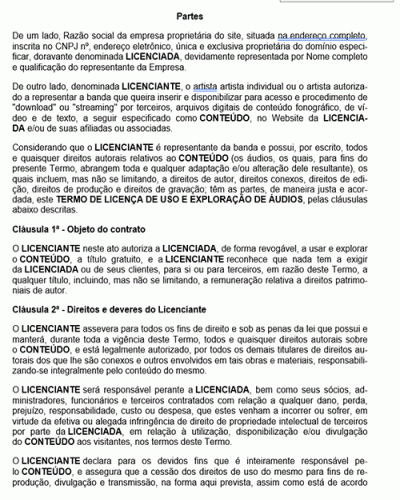 Partes

De um lado, Razão social da empresa proprietária do site, situada na endereço completo, inscrita no CNPJ nº, endereço eletrônico, única e exclusiva proprietária do domínio especificar, doravante denominada LICENCIADA, devidamente representada por Nome completo e qualificação do representante da Empresa.

De outro lado, denominada LICENCIANTE, o artista artista individual ou o artista autorizado a representar a banda que queira inserir e disponibilizar para acesso e procedimento de "download" ou "streaming" por terceiros, arquivos digitais de conteúdo fonográfico, de vídeo e de texto, a seguir especificado como CONTEÚDO, no Website da LICENCIADA e/ou de suas afiliadas ou associadas.

Considerando que o LICENCIANTE é representante da banda e possui, por escrito, todos e quaisquer direitos autorais relativos ao CONTEÚDO (os áudios, os quais, para fins do presente Termo, abrangem toda e qualquer adaptação e/ou alteração dele resultante), os quais incluem, mas não se limitando, a direitos de autor, direitos conexos, direitos de edição, direitos de produção e direitos de gravação; têm as partes, de maneira justa e acordada, este TERMO DE LICENÇA DE USO E EXPLORAÇÃO DE ÁUDIOS, pelas cláusulas abaixo descritas.

Cláusula 1ª - Objeto do contrato

O LICENCIANTE neste ato autoriza a LICENCIADA, de forma revogável, a usar e explorar o CONTEÚDO, a título gratuito, e a LICENCIANTE reconhece que nada tem a exigir da LICENCIADA ou de seus clientes, para si ou para terceiros, em razão deste Termo, a qualquer título, incluindo, mas não se limitando, a remuneração relativa a direitos patrimoniais de autor.

Cláusula 2ª - Direitos e deveres do Licenciante

O LICENCIANTE assevera para todos os fins de direito e sob as penas da lei que possui e manterá, durante toda a vigência deste Termo, todos e quaisquer direitos autorais sobre o CONTEÚDO, e está legalmente autorizado, por todos os demais titulares de direitos autorais dos que lhe são conexos e outros envolvidos em tais obras e materiais, responsabilizando-se integralmente pelo conteúdo do mesmo.

O LICENCIANTE será responsável perante a LICENCIADA, bem como seus sócios, administradores, funcionários e terceiros contratados com relação a qualquer dano, perda, prejuízo, responsabilidade, custo ou despesa, que estes venham a incorrer ou sofrer, em virtude da efetiva ou alegada infringência de direito de propriedade intelectual de terceiros por parte da LICENCIADA, em relação à utilização, disponibilização e/ou divulgação do CONTEÚDO aos visitantes, nos termos deste Termo.

O LICENCIANTE declara para os devidos fins que é inteiramente responsável pelo CONTEÚDO, e assegura que a cessão dos direitos de uso do mesmo para fins de reprodução, divulgação e transmissão, na forma aqui prevista, assim como está de acordo